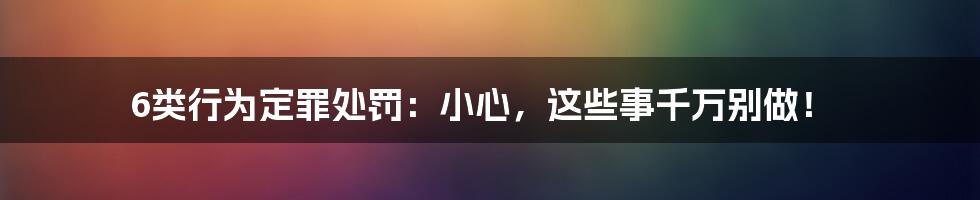 6类行为定罪处罚：小心，这些事千万别做！